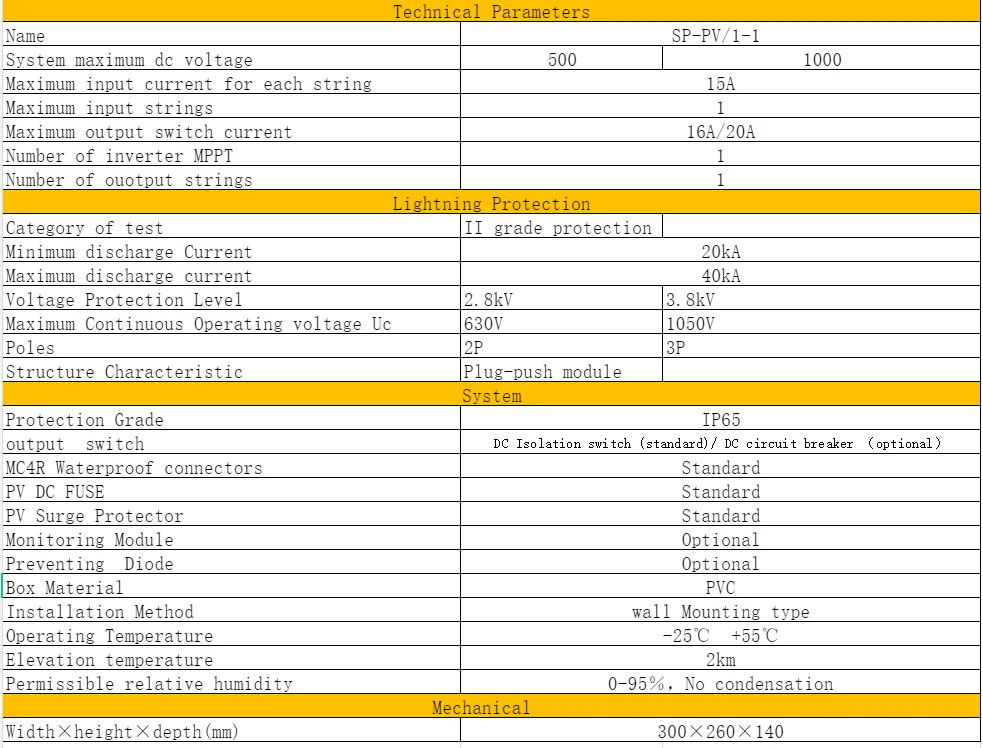 | Technical Parameters | | |
|---|---|---|
| Name | SP-PV/1-1 | |
| System maximum dc voltage | 500 | 1000 |
| Maximum input current for each string | 15A | |
| Maximum input strings | 1 | |
| Maximum output switch current | 16A/20A | |
| Number of inverter MPPT | 1 | |
| Number of ouotput strings | 1 | |
| Lightning Protection | | |
| Category of test | II grade protection | |
| Minimum discharge Current | 20kA | |
| Maximum discharge current | 40kA | |
| Voltage Protection Level | 2.8kV | 3.8kV |
| Maximum Continuous Operating voltage Uc | 630V | 1050V |
| Poles | 2P | 3P |
| Structure Characteristic | Plug-push module | |
| System | | |
| Protection Grade | IP65 | |
| output switch | DC Isolation switch (standard)/ DC circuit breaker (optional) | |
| MC4R Waterproof connectors | Standard | |
| PV DC FUSE | Standard | |
| PV Surge Protector | Standard | |
| Monitoring Module | Optional | |
| Preventing Diode | Optional | |
| Box Material | PVC | |
| Installation Method | wall Mounting type | |
| Operating Temperature | -25℃ +55℃ | |
| Elevation temperature | 2km | |
| Permissible relative humidity | 0-95%, No condensation | |
| Mechanical | | |
| Width×height×depth(mm) | 300×260×140 | |